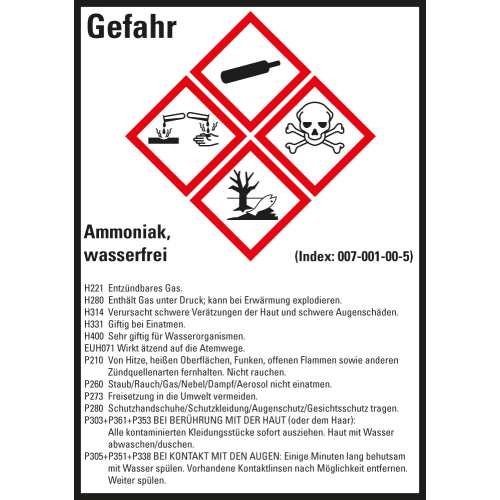 Gefahr

Ammoniak,
wasserfrei

(Index: 007-001-00-5)

H221 Entzündbares Gas.
H280 Enthält Gas unter Druck; kann bei Erwärmung explodieren.
H314 Verursacht schwere Verätzungen der Haut und schwere Augenschäden.
H331 Giftig bei Einatmen.
H400 Sehr giftig für Wasserorganismen.
EUH071 Wirkt ätzend auf die Atemwege.
P210 Von Hitze, heißen Oberflächen, Funken, offenen Flammen sowie anderen Zündquellenarten fernhalten. Nicht rauchen.
P260 Staub/Rauch/Gas/Nebel/Dampf/Aerosol nicht einatmen.
P273 Freisetzung in die Umwelt vermeiden.
P280 Schutzhandschuhe/Schutzkleidung/Augenschutz/Gesichtsschutz tragen.
P303+P361+P353 BEI BERÜHRUNG MIT DER HAUT (oder dem Haar): Alle kontaminierten Kleidungsstücke sofort ausziehen. Haut mit Wasser abwaschen/duschen.
P305+P351+P338 BEI KONTAKT MIT DEN AUGEN: Einige Minuten lang behutsam mit Wasser spülen. Vorhandene Kontaktlinsen nach Möglichkeit entfernen. Weiter spülen.